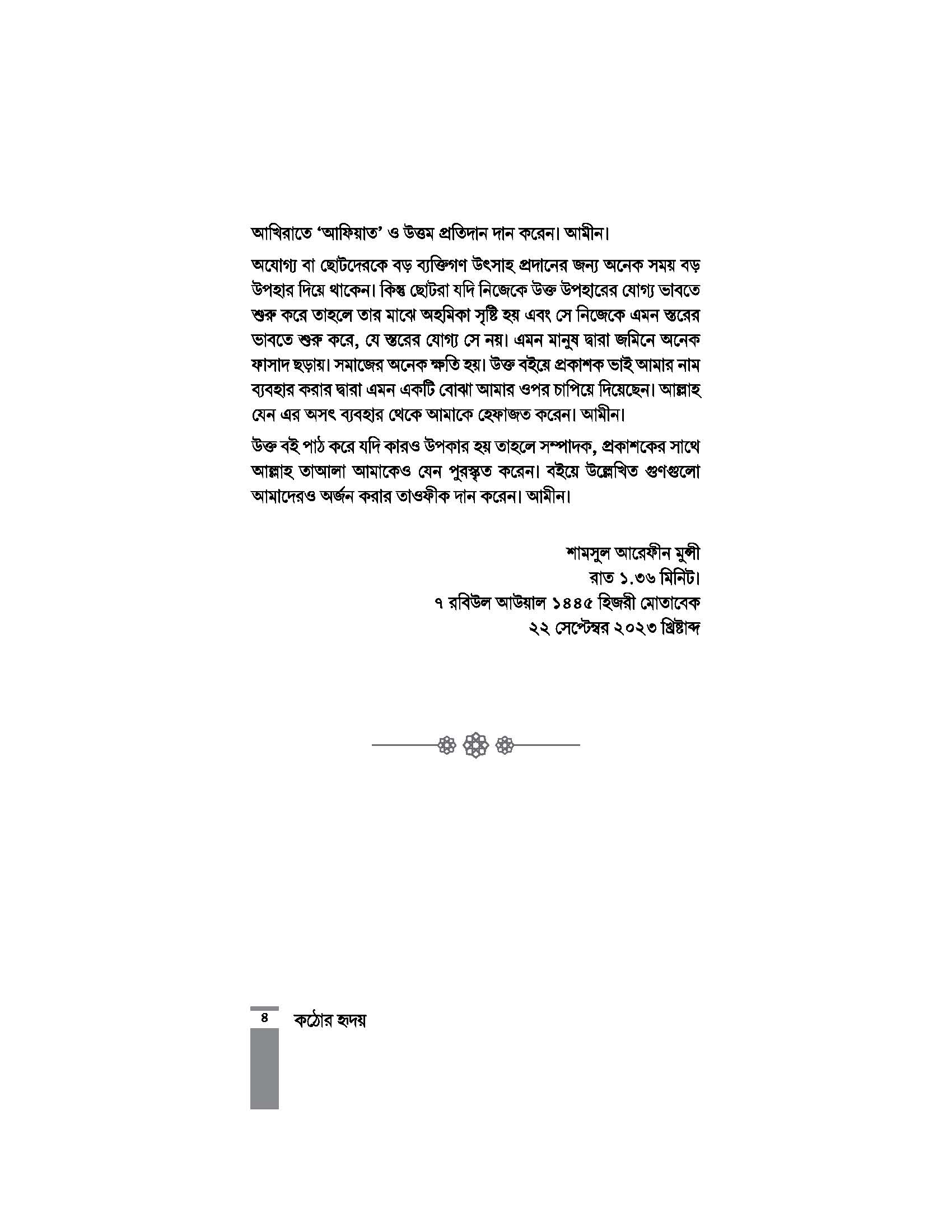 আখিরাতে 'আফিয়াত' ও উত্তম প্রতিদান দান করেন। আমীন।

অযোগ্য বা ছোটদেরকে বড় ব্যক্তিগণ উৎসাহ প্রদানের জন্য অনেক সময় বড় উপহার দিয়ে থাকেন। কিন্তু ছোটরা যদি নিজেকে উক্ত উপহারের যোগ্য ভাবতে শুরু করে তাহলে তার মাঝে অহমিকা সৃষ্টি হয় এবং সে নিজেকে এমন স্তরের ভাবতে শুরু করে, যে স্তরের যোগ্য সে নয়। এমন মানুষ দ্বারা জমিনে অনেক ফাসাদ ছড়ায়। সমাজের অনেক ক্ষতি হয়। উক্ত বইয়ে প্রকাশক ভাই আমার নাম ব্যবহার করার দ্বারা এমন একটি বোঝা আমার ওপর চাপিয়ে দিয়েছেন। আল্লাহ যেন এর অসৎ ব্যবহার থেকে আমাকে হেফাজত করেন। আমীন।

উক্ত বই পাঠ করে যদি কারও উপকার হয় তাহলে সম্পাদক, প্রকাশকের সাথে আল্লাহ তাআলা আমাকেও যেন পুরস্কৃত করেন। বইয়ে উল্লেখিত গুণগুলো আমাদেরও অর্জন করার তাওফীক দান করেন। আমীন।

শামসুল আরেফীন মুন্সী
রাত ১.৩৬ মিনিট।
৭ রবিউল আউয়াল ১৪৪৫ হিজরী মোতাবেক
২২ সেপ্টেম্বর ২০২৩ খ্রিষ্টাব্দ

৪ কঠোর হৃদয়